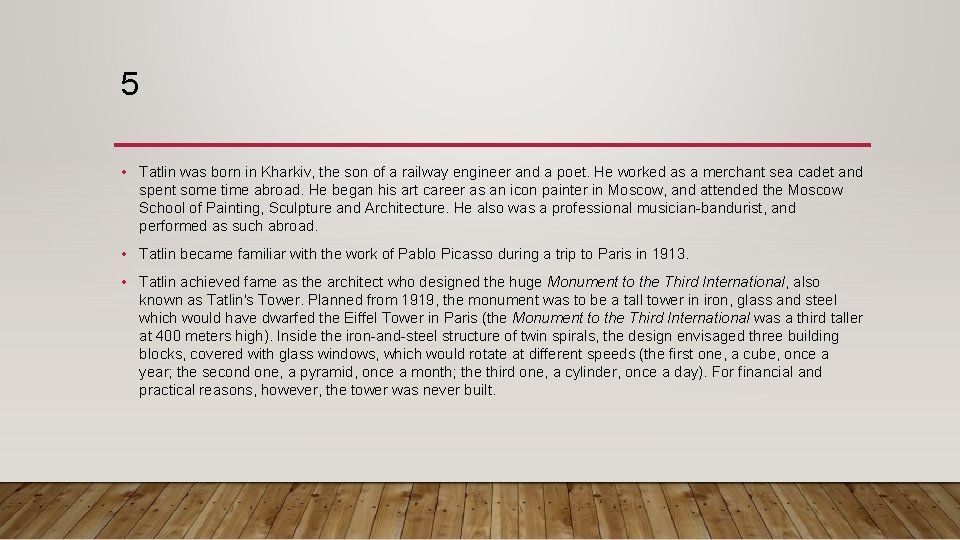 5

• Tatlin was born in Kharkiv, the son of a railway engineer and a poet. He worked as a merchant sea cadet and spent some time abroad. He began his art career as an icon painter in Moscow, and attended the Moscow School of Painting, Sculpture and Architecture. He also was a professional musician-bandurist, and performed as such abroad.

• Tatlin became familiar with the work of Pablo Picasso during a trip to Paris in 1913.

• Tatlin achieved fame as the architect who designed the huge Monument to the Third International, also known as Tatlin's Tower. Planned from 1919, the monument was to be a tall tower in iron, glass and steel which would have dwarfed the Eiffel Tower in Paris (the Monument to the Third International was a third taller at 400 meters high). Inside the iron-and-steel structure of twin spirals, the design envisaged three building blocks, covered with glass windows, which would rotate at different speeds (the first one, a cube, once a year; the second one, a pyramid, once a month; the third one, a cylinder, once a day). For financial and practical reasons, however, the tower was never built.